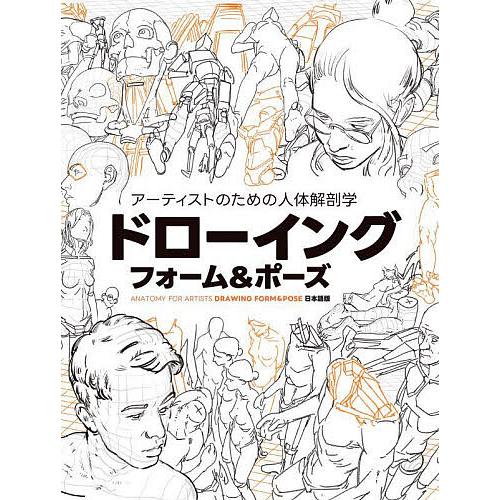 アーティストのための人体解剖学

ドローイング

フォーム&ポーズ

ANATOMY FOR ARTISTS DRAWING FORM&POSE 日本語版